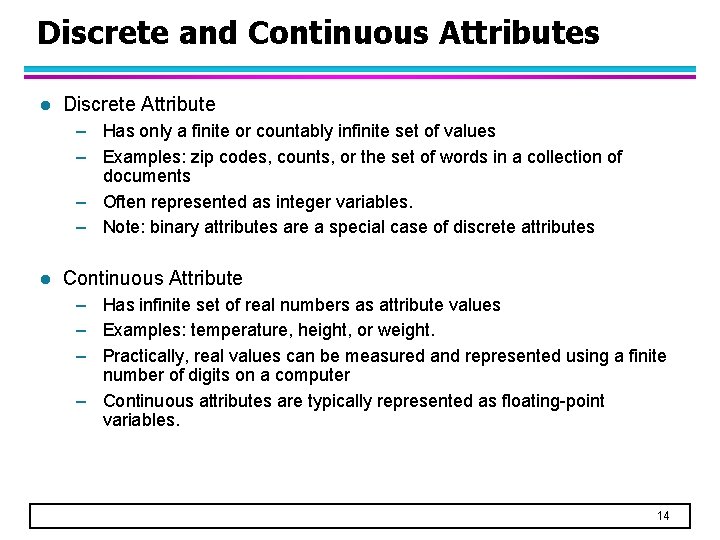 Discrete and Continuous Attributes

● Discrete Attribute
– Has only a finite or countably infinite set of values
– Examples: zip codes, counts, or the set of words in a collection of documents
– Often represented as integer variables.
– Note: binary attributes are a special case of discrete attributes

● Continuous Attribute
– Has infinite set of real numbers as attribute values
– Examples: temperature, height, or weight.
– Practically, real values can be measured and represented using a finite number of digits on a computer
– Continuous attributes are typically represented as floating-point variables.

14